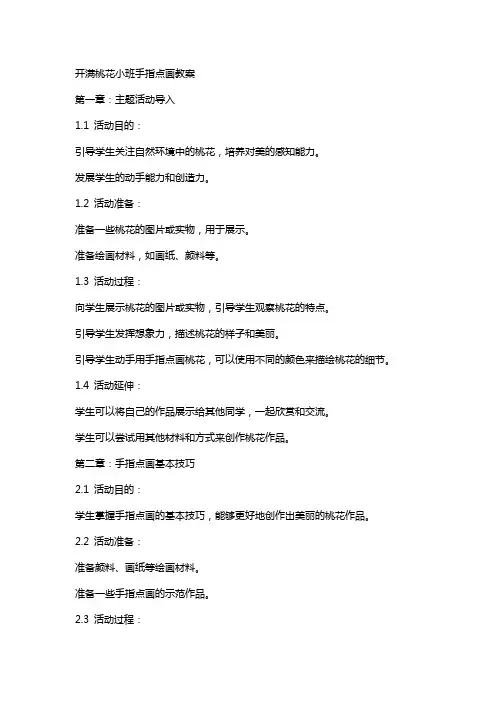 开满桃花小班手指点画教案

第一章：主题活动导入

1.1 活动目的：

引导学生关注自然环境中的桃花，培养对美的感知能力。

发展学生的动手能力和创造力。

1.2 活动准备：

准备一些桃花的图片或实物，用于展示。

准备绘画材料，如画纸、颜料等。

1.3 活动过程：

向学生展示桃花的图片或实物，引导学生观察桃花的特点。

引导学生发挥想象力，描述桃花的样子和美丽。

引导学生动手用手指点画桃花，可以使用不同的颜色来描绘桃花的细节。

1.4 活动延伸：

学生可以将自己的作品展示给其他同学，一起欣赏和交流。

学生可以尝试用其他材料和方式来创作桃花作品。

第二章：手指点画基本技巧

2.1 活动目的：

学生掌握手指点画的基本技巧，能够更好地创作出美丽的桃花作品。

2.2 活动准备：

准备颜料、画纸等绘画材料。

准备一些手指点画的示范作品。

2.3 活动过程：